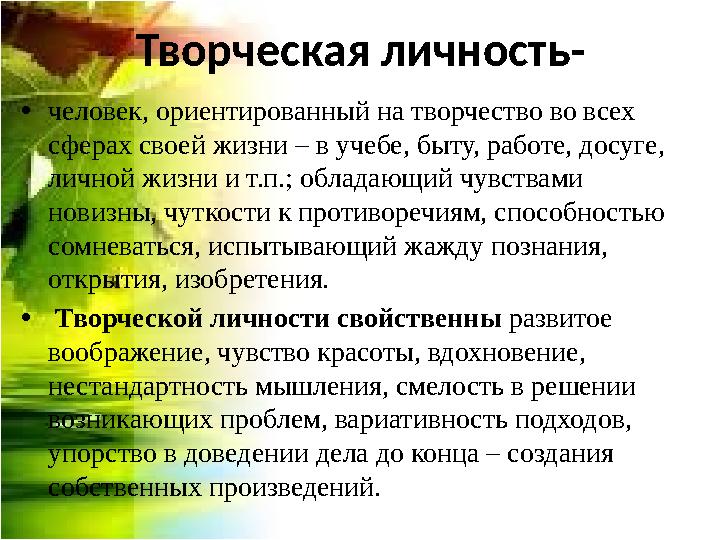 Творческая личность-

• человек, ориентированный на творчество во всех сферах своей жизни – в учебе, быту, работе, досуге, личной жизни и т.п.; обладающий чувствами новизны, чуткости к противоречиям, способностью сомневаться, испытывающий жажду познания, открытия, изобретения.

• Творческой личности свойственны развитое воображение, чувство красоты, вдохновение, нестандартность мышления, смелость в решении возникающих проблем, вариативность подходов, упорство в доведении дела до конца – создания собственных произведений.